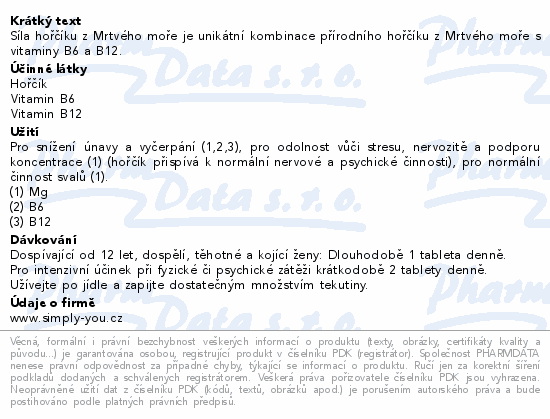 Krátký text
Síla hořčíku z Mrtvého moře je unikátní kombinace přírodního hořčíku z Mrtvého moře s vitaminy B6 a B12.

Účinné látky
Hořčík
Vitamin B6
Vitamin B12

Užití
Pro snížení únavy a vyčerpání (1,2,3), pro odolnost vůči stresu, nervozitě a podporu koncentrace (1) (hořčík přispívá k normální nervové a psychické činnosti), pro normální činnost svalů (1).
(1) Mg
(2) B6
(3) B12

Dávkování
Dospívající od 12 let, dospělí, těhotné a kojící ženy: Dlouhodobě 1 tableta denně.
Pro intenzivní účinek při fyzické či psychické zátěži krátkodobě 2 tablety denně.
Užívejte po jídle a zapijte dostatečným množstvím tekutiny.

Údaje o firmě
www.simply-you.cz

Věcná, formální i právní bezchybnost veškerých informací o produktu (texty, obrázky, certifikáty kvality a původu...) je garantována osobou, registrující produkt v číselníku PDK (registrátor). Společnost PHARMDATA nenese právní odpovědnost za případné chyby, týkající se informací o produktu. Ručí jen za korektní šíření podkladů dodaných a schválených registrátorem. Veškerá práva pořizovatele číselníku PDK jsou vyhrazena. Neoprávněné užití dat z číselníku PDK (kódů, textů, obrázků apod.) je porušením autorského práva a bude postihováno podle platných právních předpisů.

Pharm Data s. r. o.